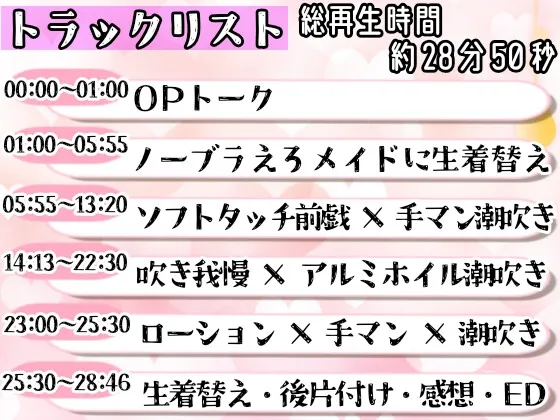 トラックリスト

総再生時間
約28分50秒

00:00~01:00 OPトーク

01:00~05:55 ノーブラえろメイドに生着替え

05:55~13:20 ソフトタッチ前戯 × 手マン潮吹き

14:13~22:30 吹き我慢 × アルミホイル潮吹き

23:00~25:30 ローション × 手マン × 潮吹き

25:30~28:46 生着替え・後片付け・感想・ED